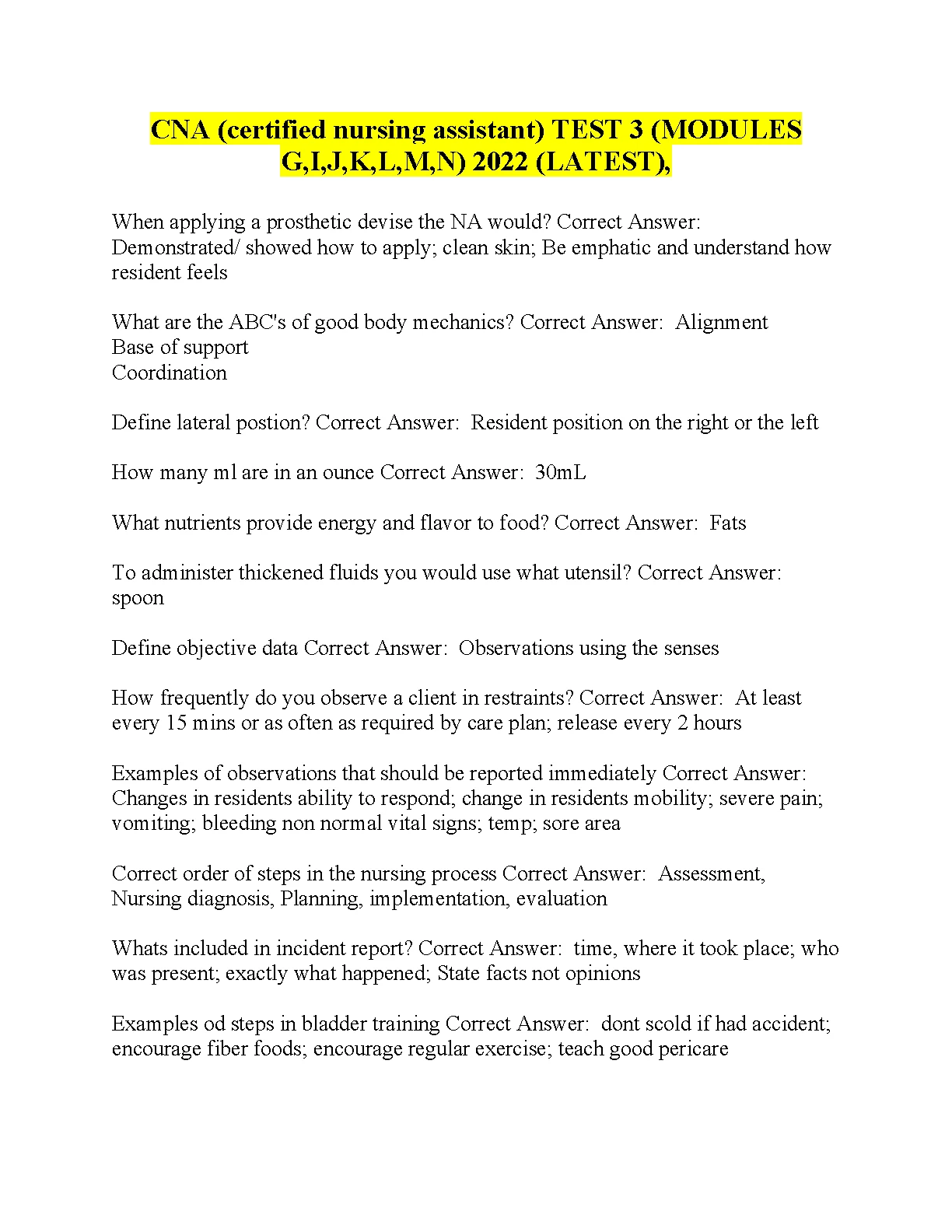 CNA (certified nursing assistant) TEST 3 (MODULES G,I,J,K,L,M,N) 2022 (LATEST),

When applying a prosthetic devise the NA would? Correct Answer: Demonstrated/ showed how to apply; clean skin; Be emphatic and understand how resident feels

What are the ABC's of good body mechanics? Correct Answer: Alignment
Base of support
Coordination

Define lateral postion? Correct Answer: Resident position on the right or the left

How many ml are in an ounce Correct Answer: 30mL

What nutrients provide energy and flavor to food? Correct Answer: Fats

To administer thickened fluids you would use what utensil? Correct Answer: spoon

Define objective data Correct Answer: Observations using the senses

How frequently do you observe a client in restraints? Correct Answer: At least every 15 mins or as often as required by care plan; release every 2 hours

Examples of observations that should be reported immediately Correct Answer: Changes in residents ability to respond; change in residents mobility; severe pain; vomiting; bleeding non normal vital signs; temp; sore area

Correct order of steps in the nursing process Correct Answer: Assessment, Nursing diagnosis, Planning, implementation, evaluation

Whats included in incident report? Correct Answer: time, where it took place; who was present; exactly what happened; State facts not opinions

Examples od steps in bladder training Correct Answer: dont scold if had accident; encourage fiber foods; encourage regular exercise; teach good pericare